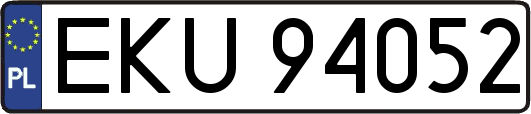 PL
EKU 94052